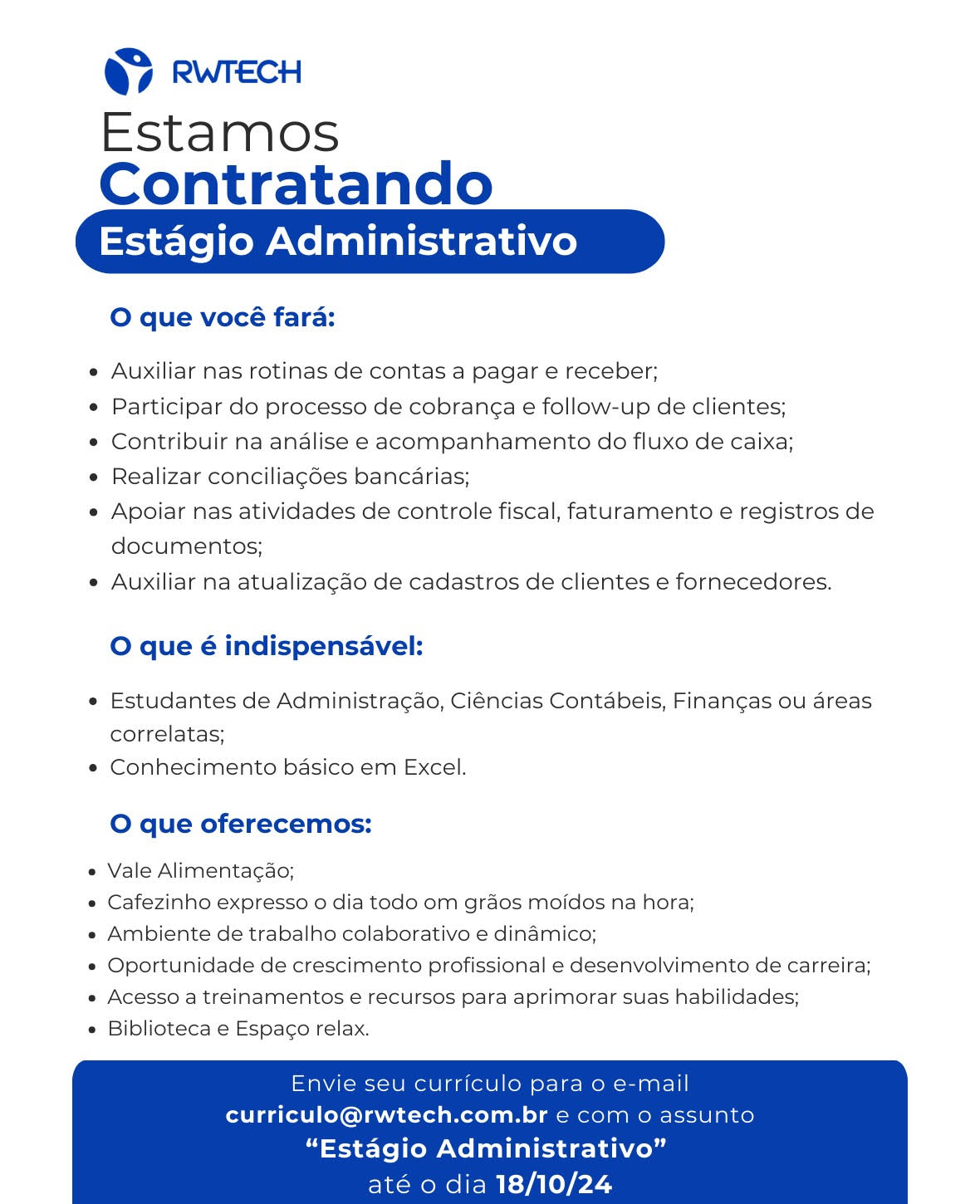 RWTECH

Estamos
Contratando

Estágio Administrativo

O que você fará:

• Auxiliar nas rotinas de contas a pagar e receber;
• Participar do processo de cobrança e follow-up de clientes;
• Contribuir na análise e acompanhamento do fluxo de caixa;
• Realizar conciliações bancárias;
• Apoiar nas atividades de controle fiscal, faturamento e registros de documentos;
• Auxiliar na atualização de cadastros de clientes e fornecedores.

O que é indispensável:

• Estudantes de Administração, Ciências Contábeis, Finanças ou áreas correlatas;
• Conhecimento básico em Excel.

O que oferecemos:

• Vale Alimentação;
• Cafezinho expresso o dia todo om grãos moídos na hora;
• Ambiente de trabalho colaborativo e dinâmico;
• Oportunidade de crescimento profissional e desenvolvimento de carreira;
• Acesso a treinamentos e recursos para aprimorar suas habilidades;
• Biblioteca e Espaço relax.

Envie seu currículo para o e-mail curriculo@rwtech.com.br e com o assunto "Estágio Administrativo" até o dia 18/10/24